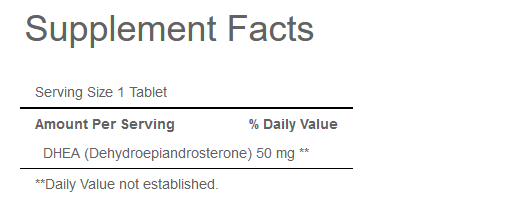 Supplement Facts

Serving Size 1 Tablet

| Amount Per Serving | % Daily Value |
|---|---|
| DHEA (Dehydroepiandrosterone) 50 mg | ** |

**Daily Value not established.